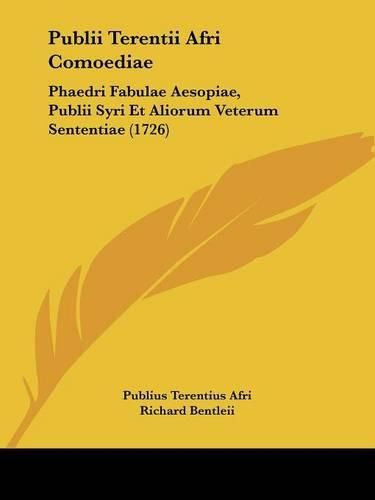 Publii Terentii Afri Comoediae

Phaedri Fabulae Aesopiae, Publii Syri Et Aliorum Veterum Sententiae (1726)

Publius Terentius Afri
Richard Bentleii